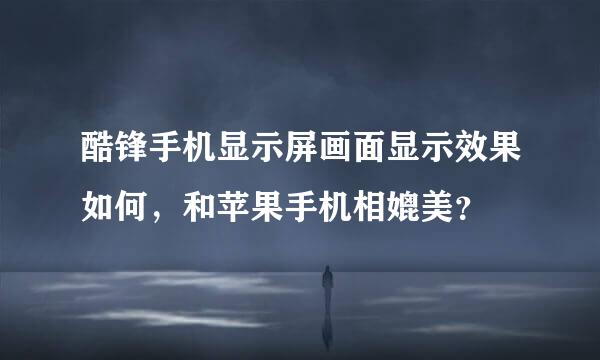 酷锋手机显示屏画面显示效果如何，和苹果手机相媲美?